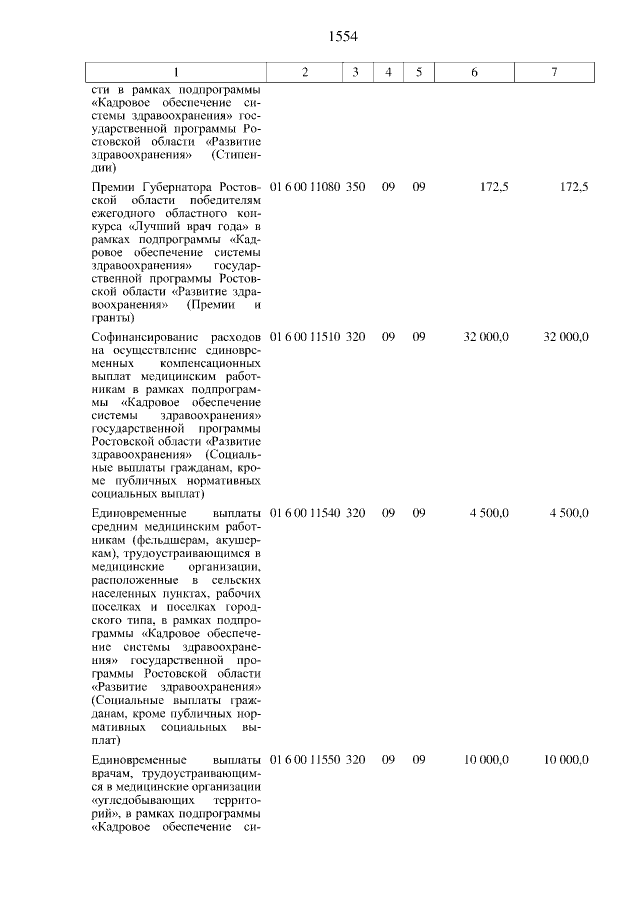 1554

| 1 | 2 | 3 | 4 | 5 | 6 | 7 |
|---|---|---|---|---|---|---|
| сти в рамках подпрограммы «Кадровое обеспечение системы здравоохранения» государственной программы Ростовской области «Развитие здравоохранения» (Стипендии) | | | | | | |
| Премии Губернатора Ростовской области победителям ежегодного областного конкурса «Лучший врач года» в рамках подпрограммы «Кадровое обеспечение системы здравоохранения» государственной программы Ростовской области «Развитие здравоохранения» (Премии и гранты) | 01 6 00 11080 | 350 | 09 | 09 | 172,5 | 172,5 |
| Софинансирование расходов на осуществление единовременных компенсационных выплат медицинским работникам в рамках подпрограммы «Кадровое обеспечение системы здравоохранения» государственной программы Ростовской области «Развитие здравоохранения» (Социальные выплаты гражданам, кроме публичных нормативных социальных выплат) | 01 6 00 11510 | 320 | 09 | 09 | 32 000,0 | 32 000,0 |
| Единовременные выплаты средним медицинским работникам (фельдшерам, акушеркам), трудоустраивающимся в медицинские организации, расположенные в сельских населенных пунктах, рабочих поселках и поселках городского типа, в рамках подпрограммы «Кадровое обеспечение системы здравоохранения» государственной программы Ростовской области «Развитие здравоохранения» (Социальные выплаты гражданам, кроме публичных нормативных социальных выплат) | 01 6 00 11540 | 320 | 09 | 09 | 4 500,0 | 4 500,0 |
| Единовременные выплаты врачам, трудоустраивающимся в медицинские организации «угледобывающих территорий», в рамках подпрограммы «Кадровое обеспечение си- | 01 6 00 11550 | 320 | 09 | 09 | 10 000,0 | 10 000,0 |